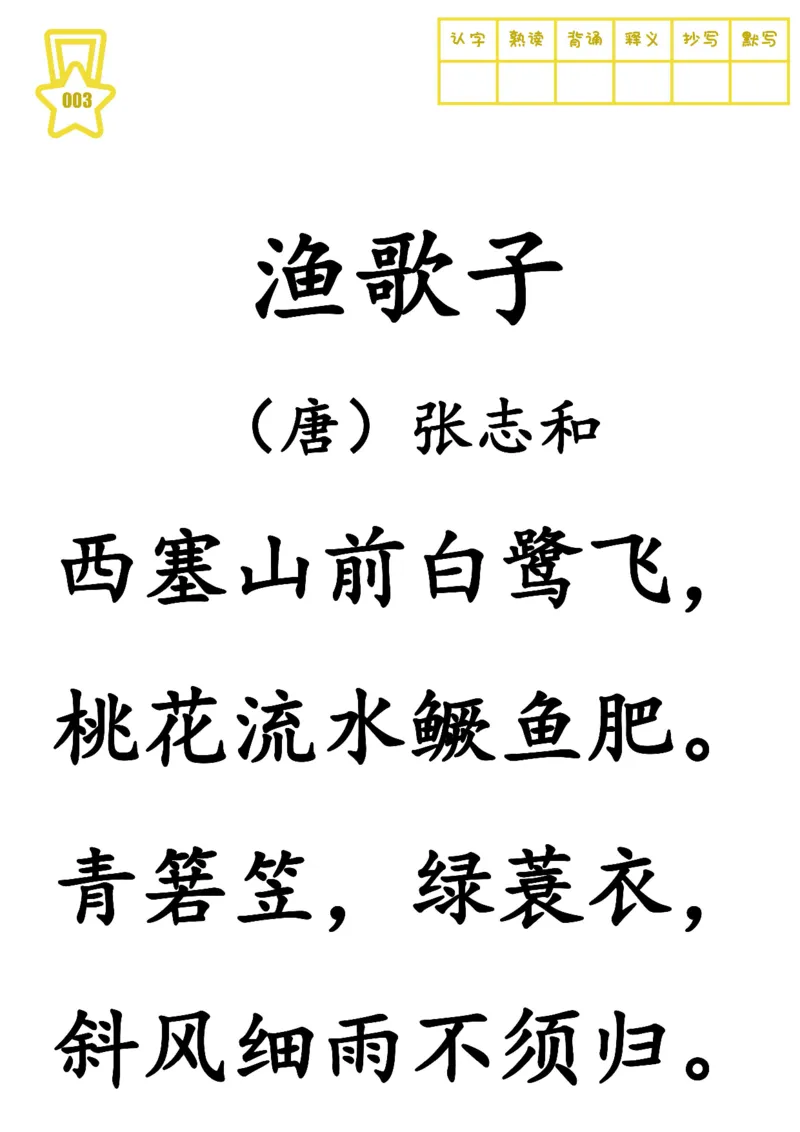 003

| 认字 | 熟读 | 背诵 | 释义 | 抄写 | 默写 |
|---|---|---|---|---|---|
| | | | | | |

渔歌子

（唐）张志和

西塞山前白鹭飞，

桃花流水鳜鱼肥。

青箬笠，绿蓑衣，

斜风细雨不须归。